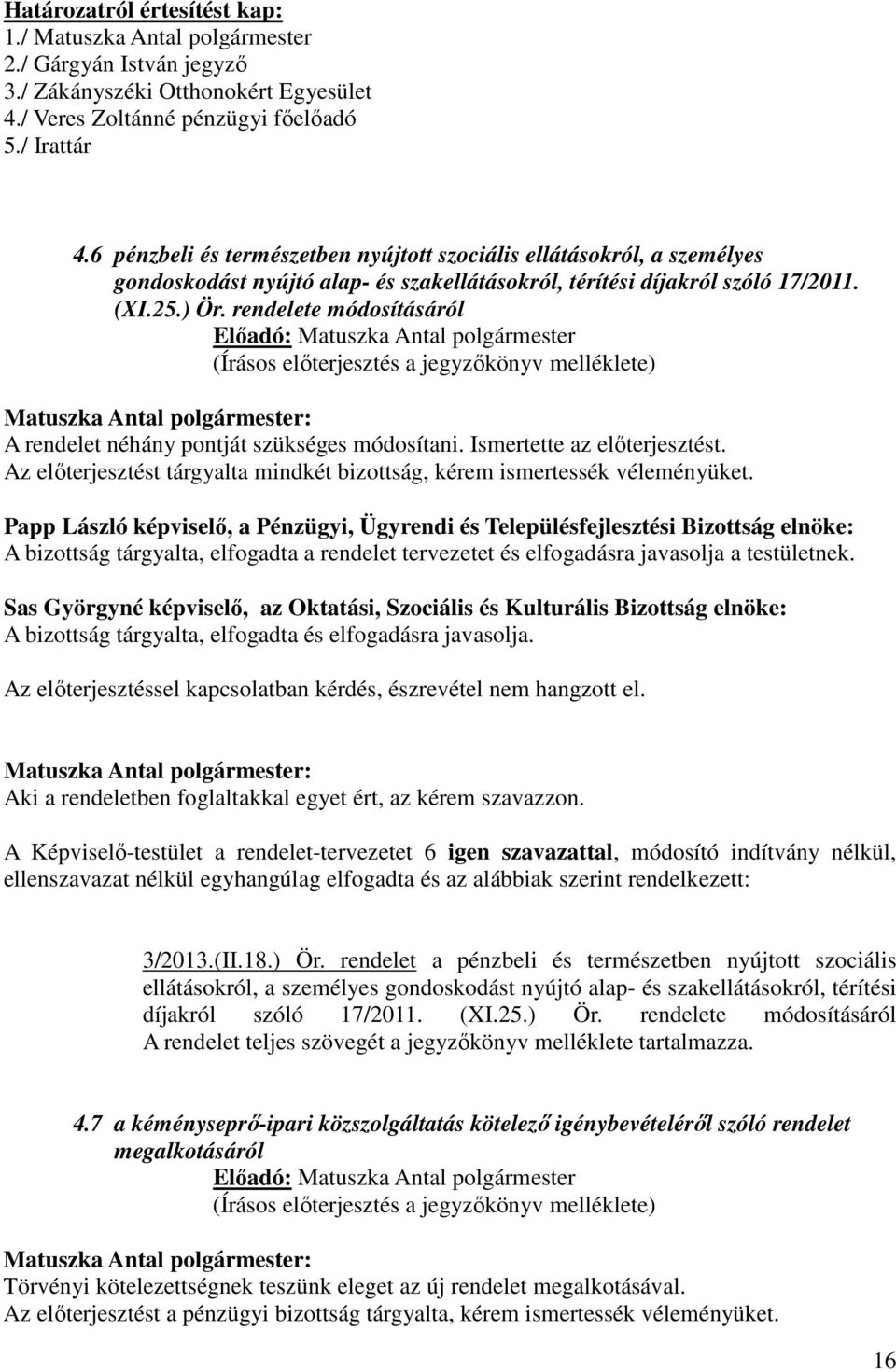 Határozatról értesítést kap:
1./ Matuszka Antal polgármester
2./ Gárgyán István jegyző
3./ Zákányszéki Otthonokért Egyesület
4./ Veres Zoltánné pénzügyi főelőadó
5./ Irattár

4.6 pénzbeli és természetben nyújtott szociális ellátásokról, a személyes gondoskodást nyújtó alap- és szakellátásokról, térítési díjakról szóló 17/2011. (XI.25.) Ör. rendelete módosításáról
Előadó: Matuszka Antal polgármester
(Írásos előterjesztés a jegyzőkönyv melléklete)

Matuszka Antal polgármester:
A rendelet néhány pontját szükséges módosítani. Ismertette az előterjesztést.
Az előterjesztést tárgyalta mindkét bizottság, kérem ismertessék véleményüket.

Papp László képviselő, a Pénzügyi, Ügyrendi és Településfejlesztési Bizottság elnöke:
A bizottság tárgyalta, elfogadta a rendelet tervezetet és elfogadásra javasolja a testületnek.

Sas Györgyné képviselő, az Oktatási, Szociális és Kulturális Bizottság elnöke:
A bizottság tárgyalta, elfogadta és elfogadásra javasolja.

Az előterjesztéssel kapcsolatban kérdés, észrevétel nem hangzott el.

Matuszka Antal polgármester:
Aki a rendeletben foglaltakkal egyet ért, az kérem szavazzon.

A Képviselő-testület a rendelet-tervezetet 6 igen szavazattal, módosító indítvány nélkül, ellenszavazat nélkül egyhangúlag elfogadta és az alábbiak szerint rendelkezett:

3/2013.(II.18.) Ör. rendelet a pénzbeli és természetben nyújtott szociális ellátásokról, a személyes gondoskodást nyújtó alap- és szakellátásokról, térítési díjakról szóló 17/2011. (XI.25.) Ör. rendelete módosításáról
A rendelet teljes szövegét a jegyzőkönyv melléklete tartalmazza.

4.7 a kéményseprő-ipari közszolgáltatás kötelező igénybevételéről szóló rendelet megalkotásáról
Előadó: Matuszka Antal polgármester
(Írásos előterjesztés a jegyzőkönyv melléklete)

Matuszka Antal polgármester:
Törvényi kötelezettségnek teszünk eleget az új rendelet megalkotásával.
Az előterjesztést a pénzügyi bizottság tárgyalta, kérem ismertessék véleményüket.

16